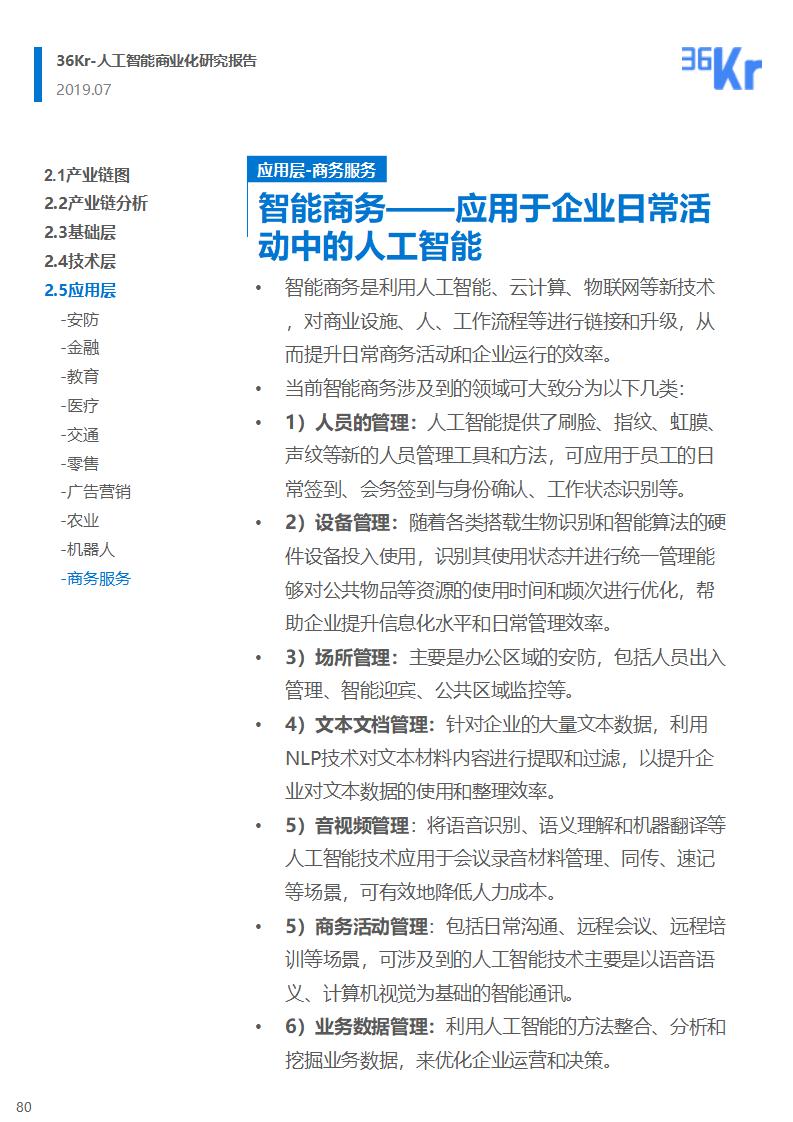 36Kr-人工智能商业化研究报告
2019.07

36Kr

2.1产业链图
2.2产业链分析
2.3基础层
2.4技术层
2.5应用层
-安防
-金融
-教育
-医疗
-交通
-零售
-广告营销
-农业
-机器人
-商务服务

应用层-商务服务

智能商务——应用于企业日常活动中的人工智能

• 智能商务是利用人工智能、云计算、物联网等新技术，对商业设施、人、工作流程等进行链接和升级，从而提升日常商务活动和企业运行的效率。
• 当前智能商务涉及到的领域可大致分为以下几类:
• 1）人员的管理：人工智能提供了刷脸、指纹、虹膜、声纹等新的人员管理工具和方法，可应用于员工的日常签到、会务签到与身份确认、工作状态识别等。
• 2）设备管理：随着各类搭载生物识别和智能算法的硬件设备投入使用，识别其使用状态并进行统一管理能够对公共物品等资源的使用时间和频次进行优化，帮助企业提升信息化水平和日常管理效率。
• 3）场所管理：主要是办公区域的安防，包括人员出入管理、智能迎宾、公共区域监控等。
• 4）文本文档管理：针对企业的大量文本数据，利用NLP技术对文本材料内容进行提取和过滤，以提升企业对文本数据的使用和整理效率。
• 5）音视频管理：将语音识别、语义理解和机器翻译等人工智能技术应用于会议录音材料管理、同传、速记等场景，可有效地降低人力成本。
• 5）商务活动管理：包括日常沟通、远程会议、远程培训等场景，可涉及到的人工智能技术主要是以语音语义、计算机视觉为基础的智能通讯。
• 6）业务数据管理：利用人工智能的方法整合、分析和挖掘业务数据，来优化企业运营和决策。

80